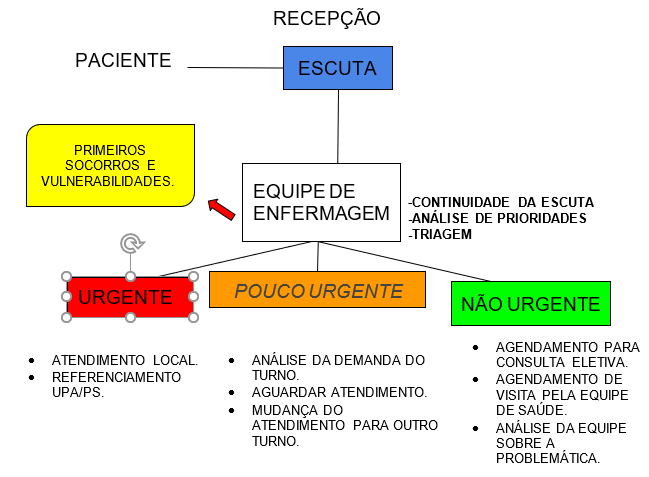 RECEPÇÃO

PACIENTE

ESCUTA

PRIMEIROS SOCORROS E VULNERABILIDADES.

EQUIPE DE ENFERMAGEM

-CONTINUIDADE DA ESCUTA
-ANÁLISE DE PRIORIDADES
-TRIAGEM

URGENTE

POUCO URGENTE

NÃO URGENTE

- ATENDIMENTO LOCAL.
- REFERENCIAMENTO UPA/PS.

- ANÁLISE DA DEMANDA DO TURNO.
- AGUARDAR ATENDIMENTO.
- MUDANÇA DO ATENDIMENTO PARA OUTRO TURNO.

- AGENDAMENTO PARA CONSULTA ELETIVA.
- AGENDAMENTO DE VISITA PELA EQUIPE DE SAÚDE.
- ANÁLISE DA EQUIPE SOBRE A PROBLEMÁTICA.